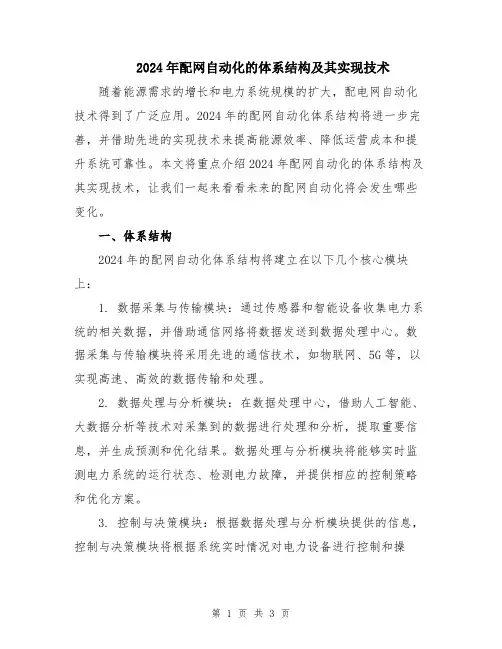 2024年配网自动化的体系结构及其实现技术

随着能源需求的增长和电力系统规模的扩大，配电网自动化技术得到了广泛应用。2024年的配网自动化体系结构将进一步完善，并借助先进的实现技术来提高能源效率、降低运营成本和提升系统可靠性。本文将重点介绍2024年配网自动化的体系结构及其实现技术，让我们一起来看看未来的配网自动化将会发生哪些变化。

一、体系结构

2024年的配网自动化体系结构将建立在以下几个核心模块上：

1. 数据采集与传输模块：通过传感器和智能设备收集电力系统的相关数据，并借助通信网络将数据发送到数据处理中心。数据采集与传输模块将采用先进的通信技术，如物联网、5G等，以实现高速、高效的数据传输和处理。

2. 数据处理与分析模块：在数据处理中心，借助人工智能、大数据分析等技术对采集到的数据进行处理和分析，提取重要信息，并生成预测和优化结果。数据处理与分析模块将能够实时监测电力系统的运行状态、检测电力故障，并提供相应的控制策略和优化方案。

3. 控制与决策模块：根据数据处理与分析模块提供的信息，控制与决策模块将根据系统实时情况对电力设备进行控制和操

第 1 页 共 3 页